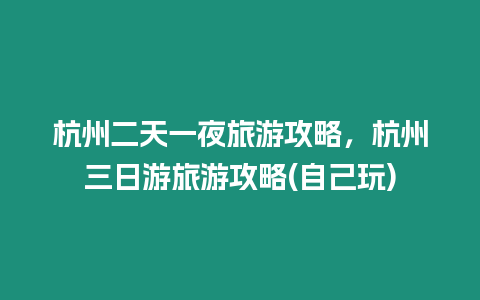 杭州二天一夜旅游攻略，杭州三日游旅游攻略(自己玩)